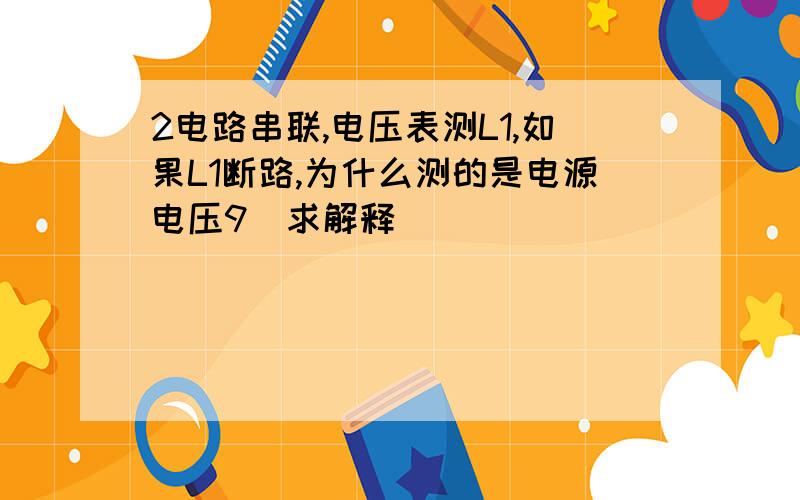 2电路串联,电压表测L1,如果L1断路,为什么测的是电源电压9  求解释